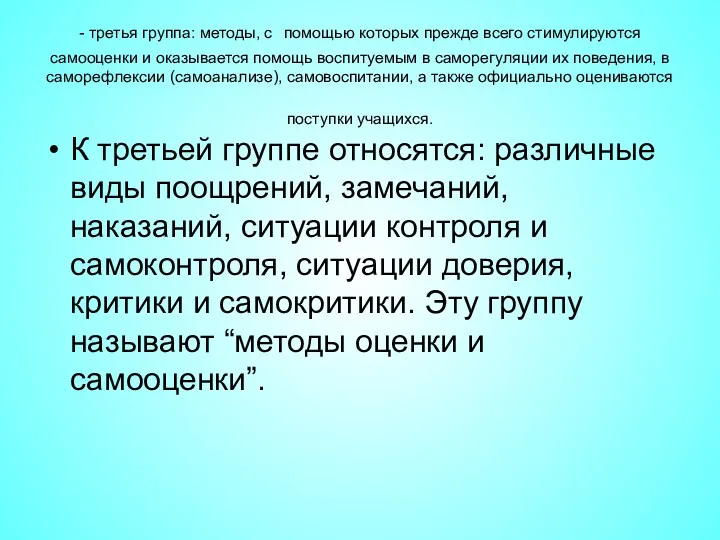 - третья группа: методы, с помощью которых прежде всего стимулируются самооценки и оказывается помощь воспитуемым в саморегуляции их поведения, в саморефлексии (самоанализе), самовоспитании, а также официально оцениваются поступки учащихся.

• К третьей группе относятся: различные виды поощрений, замечаний, наказаний, ситуации контроля и самоконтроля, ситуации доверия, критики и самокритики. Эту группу называют “методы оценки и самооценки”.